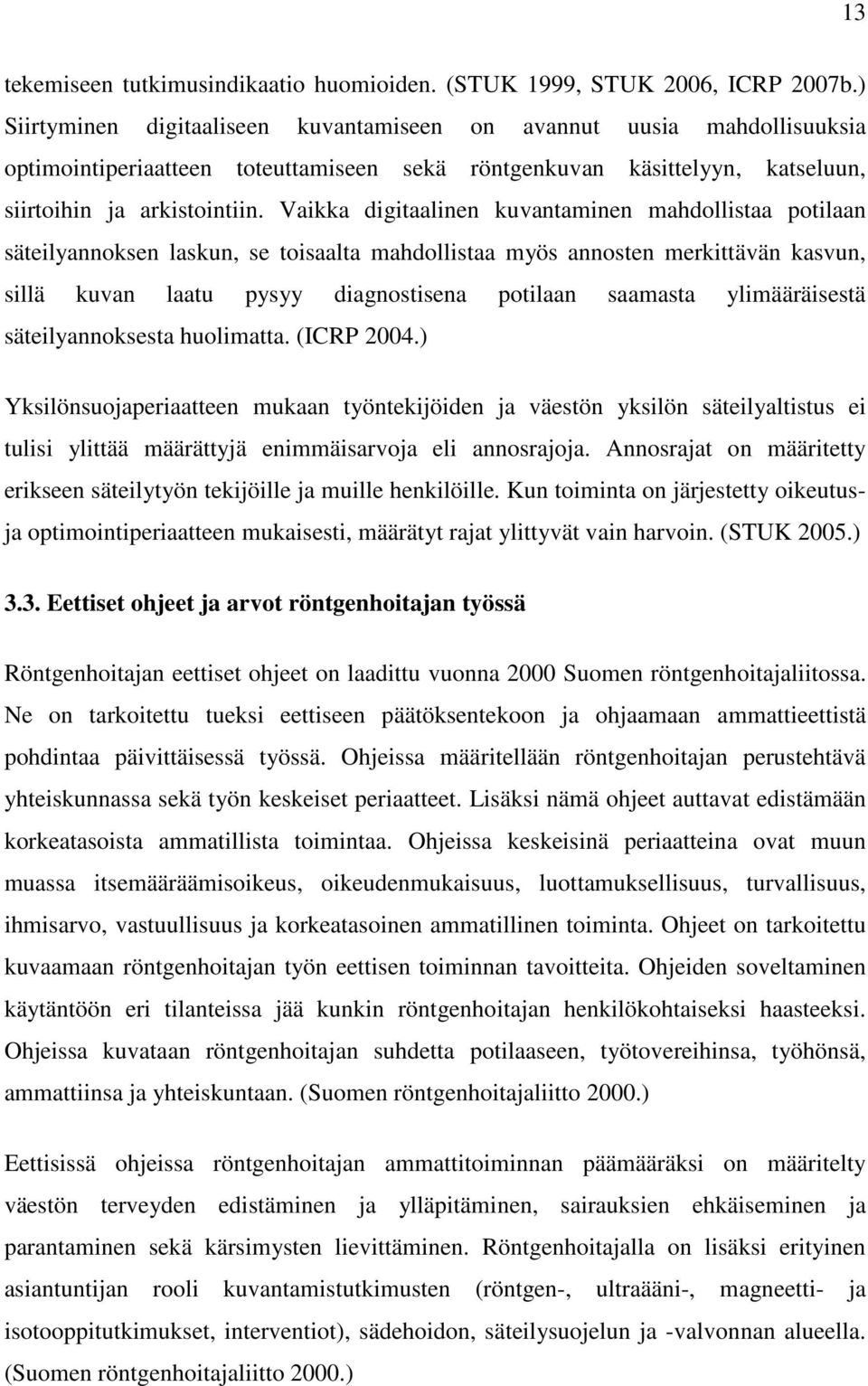 13

tekemiseen tutkimusindikaatio huomioiden. (STUK 1999, STUK 2006, ICRP 2007b.) Siirtyminen digitaaliseen kuvantamiseen on avannut uusia mahdollisuuksia optimointiperiaatteen toteuttamiseen sekä röntgenkuvan käsittelyyn, katseluun, siirtoihin ja arkistointiin. Vaikka digitaalinen kuvantaminen mahdollistaa potilaan säteilyannoksen laskun, se toisaalta mahdollistaa myös annosten merkittävän kasvun, sillä kuvan laatu pysyy diagnostisena potilaan saamasta ylimääräisestä säteilyannoksesta huolimatta. (ICRP 2004.)

Yksilönsuojaperiaatteen mukaan työntekijöiden ja väestön yksilön säteilyaltistus ei tulisi ylittää määrättyjä enimmäisarvoja eli annosrajoja. Annosrajat on määritetty erikseen säteilytyön tekijöille ja muille henkilöille. Kun toiminta on järjestetty oikeutus- ja optimointiperiaatteen mukaisesti, määrätyt rajat ylittyvät vain harvoin. (STUK 2005.)

3.3. Eettiset ohjeet ja arvot röntgenhoitajan työssä

Röntgenhoitajan eettiset ohjeet on laadittu vuonna 2000 Suomen röntgenhoitajaliitossa. Ne on tarkoitettu tueksi eettiseen päätöksentekoon ja ohjaamaan ammattieettistä pohdintaa päivittäisessä työssä. Ohjeissa määritellään röntgenhoitajan perustehtävä yhteiskunnassa sekä työn keskeiset periaatteet. Lisäksi nämä ohjeet auttavat edistämään korkeatasoista ammatillista toimintaa. Ohjeissa keskeisinä periaatteina ovat muun muassa itsemääräämisoikeus, oikeudenmukaisuus, luottamuksellisuus, turvallisuus, ihmisarvo, vastuullisuus ja korkeatasoinen ammatillinen toiminta. Ohjeet on tarkoitettu kuvaamaan röntgenhoitajan työn eettisen toiminnan tavoitteita. Ohjeiden soveltaminen käytäntöön eri tilanteissa jää kunkin röntgenhoitajan henkilökohtaiseksi haasteeksi. Ohjeissa kuvataan röntgenhoitajan suhdetta potilaaseen, työtovereihinsa, työhönsä, ammattiinsa ja yhteiskuntaan. (Suomen röntgenhoitajaliitto 2000.)

Eettisissä ohjeissa röntgenhoitajan ammattitoiminnan päämääräksi on määritelty väestön terveyden edistäminen ja ylläpitäminen, sairauksien ehkäiseminen ja parantaminen sekä kärsimysten lievittäminen. Röntgenhoitajalla on lisäksi erityinen asiantuntijan rooli kuvantamistutkimusten (röntgen-, ultraääni-, magneetti- ja isotooppitutkimukset, interventiot), sädehoidon, säteilysuojelun ja -valvonnan alueella. (Suomen röntgenhoitajaliitto 2000.)